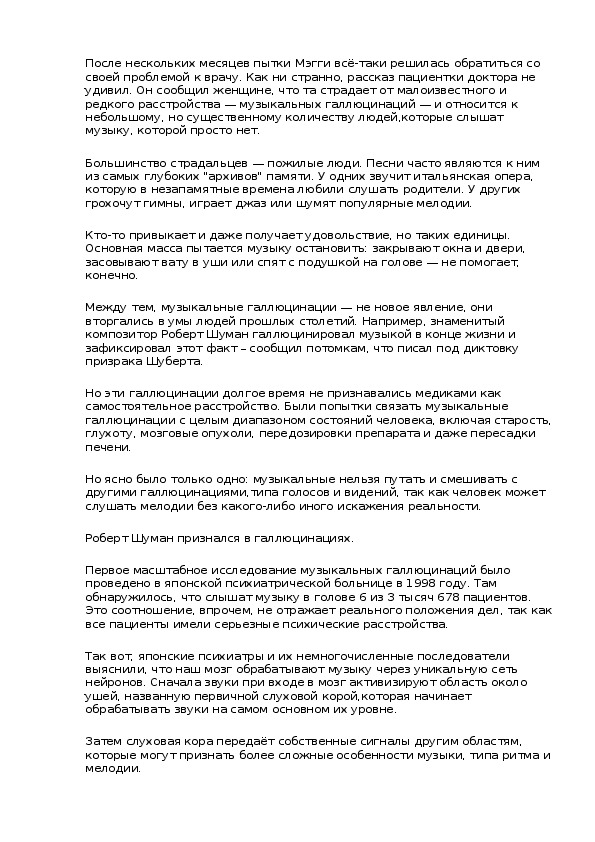 После нескольких месяцев пытки Мэгги всё-таки решилась обратиться со своей проблемой к врачу. Как ни странно, рассказ пациентки доктора не удивил. Он сообщил женщине, что та страдает от малоизвестного и редкого расстройства — музыкальных галлюцинаций — и относится к небольшому, но существенному количеству людей,которые слышат музыку, которой просто нет.

Большинство страдальцев — пожилые люди. Песни часто являются к ним из самых глубоких "архивов" памяти. У одних звучит итальянская опера, которую в незапамятные времена любили слушать родители. У других грохочут гимны, играет джаз или шумят популярные мелодии.

Кто-то привыкает и даже получает удовольствие, но таких единицы. Основная масса пытается музыку остановить: закрывают окна и двери, засовывают вату в уши или спят с подушкой на голове — не помогает, конечно.

Между тем, музыкальные галлюцинации — не новое явление, они вторгались в умы людей прошлых столетий. Например, знаменитый композитор Роберт Шуман галлюцинировал музыкой в конце жизни и зафиксировал этот факт – сообщил потомкам, что писал под диктовку призрака Шуберта.

Но эти галлюцинации долгое время не признавались медиками как самостоятельное расстройство. Были попытки связать музыкальные галлюцинации с целым диапазоном состояний человека, включая старость, глухоту, мозговые опухоли, передозировки препарата и даже пересадки печени.

Но ясно было только одно: музыкальные нельзя путать и смешивать с другими галлюцинациями,типа голосов и видений, так как человек может слушать мелодии без какого-либо иного искажения реальности.

Роберт Шуман признался в галлюцинациях.

Первое масштабное исследование музыкальных галлюцинаций было проведено в японской психиатрической больнице в 1998 году. Там обнаружилось, что слышат музыку в голове 6 из 3 тысяч 678 пациентов. Это соотношение, впрочем, не отражает реального положения дел, так как все пациенты имели серьезные психические расстройства.

Так вот, японские психиатры и их немногочисленные последователи выяснили, что наш мозг обрабатывают музыку через уникальную сеть нейронов. Сначала звуки при входе в мозг активизируют область около ушей, названную первичной слуховой корой,которая начинает обрабатывать звуки на самом основном их уровне.

Затем слуховая кора передаёт собственные сигналы другим областям, которые могут признать более сложные особенности музыки, типа ритма и мелодии.